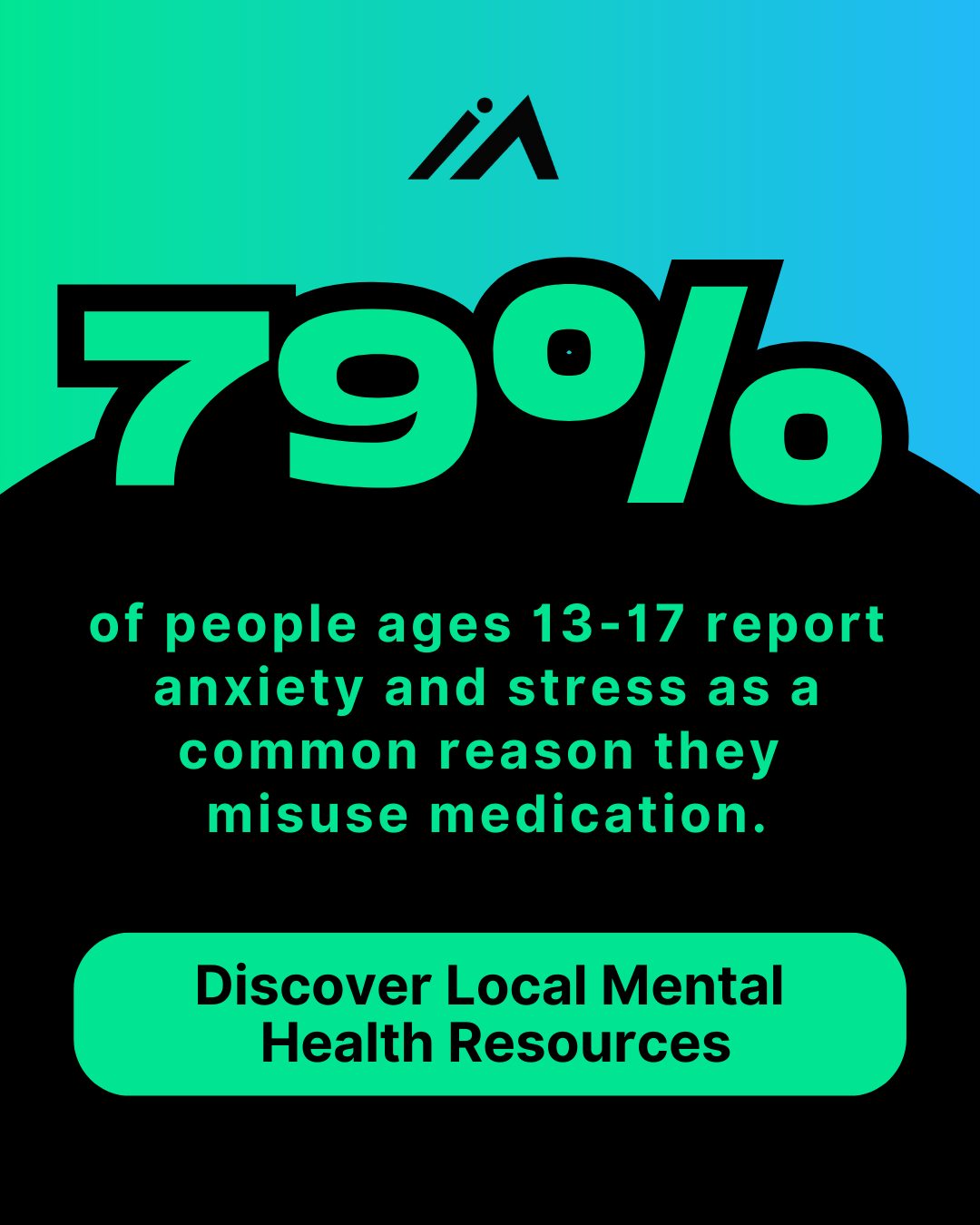 79%

of people ages 13-17 report anxiety and stress as a common reason they misuse medication.

Discover Local Mental Health Resources